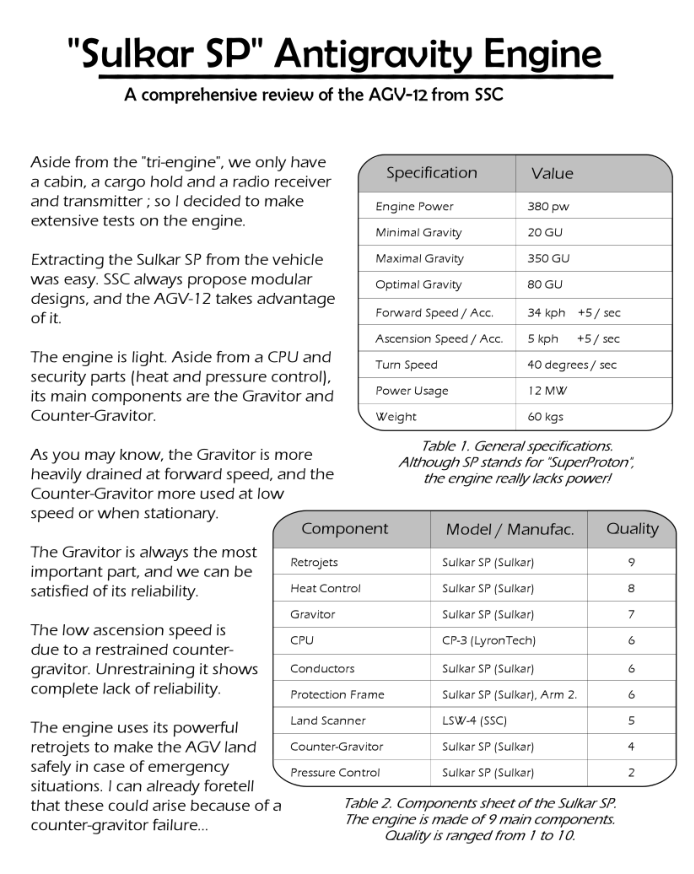 "Sulkar SP" Antigravity Engine

A comprehensive review of the AGV-12 from SSC

Aside from the "tri-engine", we only have a cabin, a cargo hold and a radio receiver and transmitter ; so I decided to make extensive tests on the engine.

Extracting the Sulkar SP from the vehicle was easy. SSC always propose modular designs, and the AGV-12 takes advantage of it.

The engine is light. Aside from a CPU and security parts (heat and pressure control), its main components are the Gravitor and Counter-Gravitor.

As you may know, the Gravitor is more heavily drained at forward speed, and the Counter-Gravitor more used at low speed or when stationary.

The Gravitor is always the most important part, and we can be satisfied of its reliability.

The low ascension speed is due to a restrained counter-gravitor. Unrestraining it shows complete lack of reliability.

The engine uses its powerful retrojets to make the AGV land safely in case of emergency situations. I can already foretell that these could arise because of a counter-gravitor failure...

| Specification | Value |
|---|---|
| Engine Power | 380 pw |
| Minimal Gravity | 20 GU |
| Maximal Gravity | 350 GU |
| Optimal Gravity | 80 GU |
| Forward Speed / Acc. | 34 kph +5 / sec |
| Ascension Speed / Acc. | 5 kph +5 / sec |
| Turn Speed | 40 degrees / sec |
| Power Usage | 12 MW |
| Weight | 60 kgs |

Table 1. General specifications. Although SP stands for "SuperProton", the engine really lacks power!

| Component | Model / Manufac. | Quality |
|---|---|---|
| Retrojets | Sulkar SP (Sulkar) | 9 |
| Heat Control | Sulkar SP (Sulkar) | 8 |
| Gravitor | Sulkar SP (Sulkar) | 7 |
| CPU | CP-3 (LyronTech) | 6 |
| Conductors | Sulkar SP (Sulkar) | 6 |
| Protection Frame | Sulkar SP (Sulkar), Arm 2. | 6 |
| Land Scanner | LSW-4 (SSC) | 5 |
| Counter-Gravitor | Sulkar SP (Sulkar) | 4 |
| Pressure Control | Sulkar SP (Sulkar) | 2 |

Table 2. Components sheet of the Sulkar SP. The engine is made of 9 main components. Quality is ranged from 1 to 10.